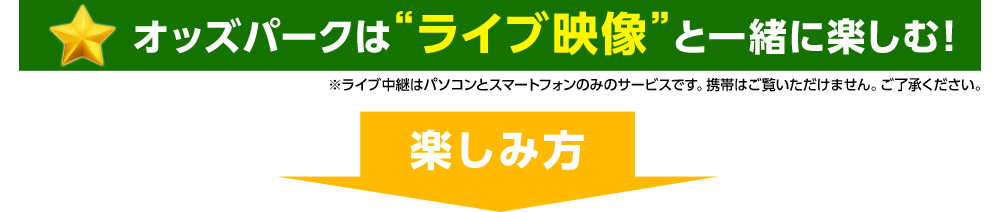 オッズパークは“ライブ映像”と一緒に楽しむ!

※ライブ中継はパソコンとスマートフォンのみのサービスです。携帯はご覧いただけません。ご了承ください。

楽しみ方